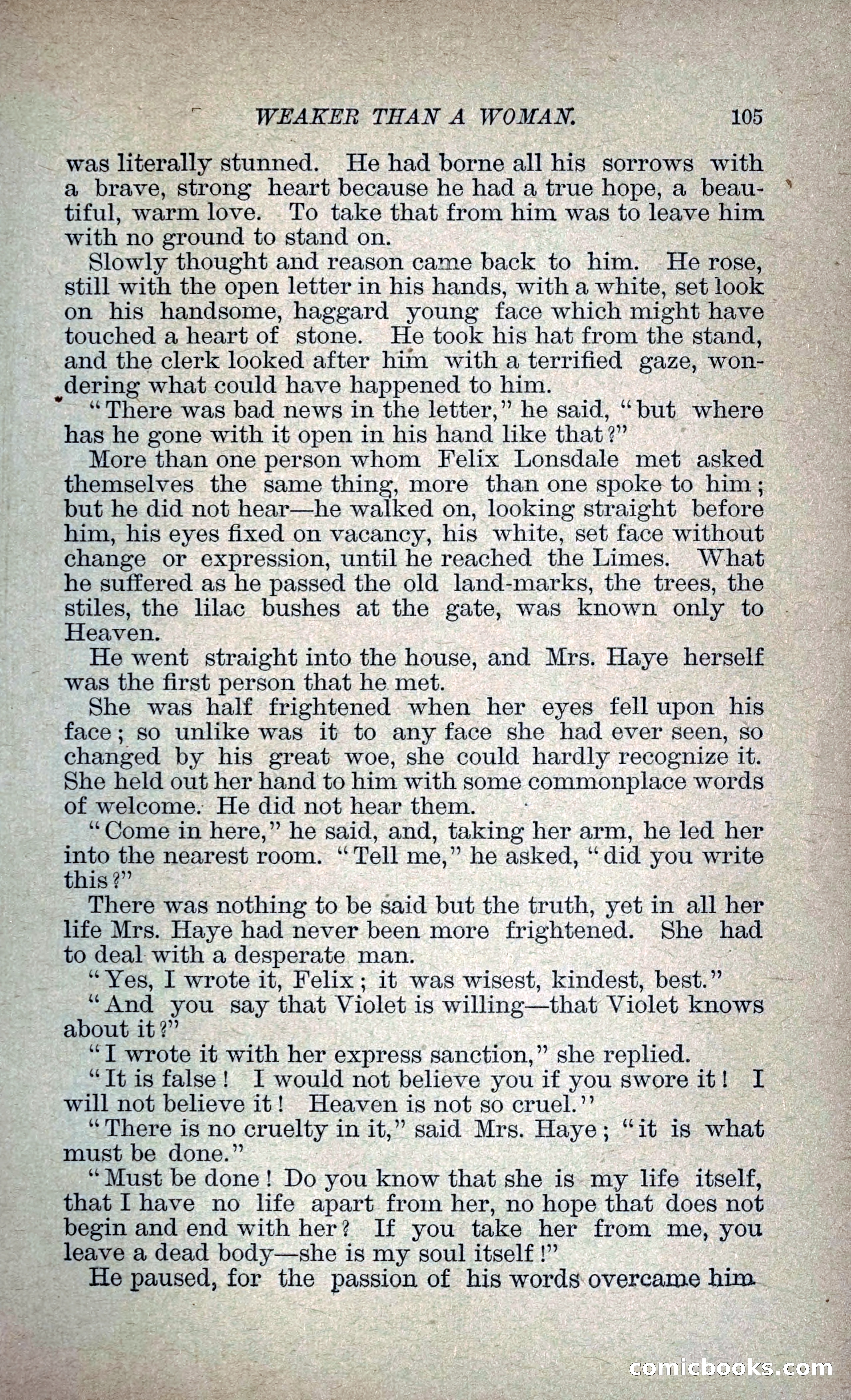 WEAKER THAN A WOMAN. 105

was literally stunned. He had borne all his sorrows with a brave, strong heart because he had a true hope, a beautiful, warm love. To take that from him was to leave him with no ground to stand on.

Slowly thought and reason came back to him. He rose, still with the open letter in his hands, with a white, set look on his handsome, haggard young face which might have touched a heart of stone. He took his hat from the stand, and the clerk looked after him with a terrified gaze, wondering what could have happened to him.

"There was bad news in the letter," he said, "but where has he gone with it open in his hand like that?"

More than one person whom Felix Lonsdale met asked themselves the same thing, more than one spoke to him; but he did not hear—he walked on, looking straight before him, his eyes fixed on vacancy, his white, set face without change or expression, until he reached the Limes. What he suffered as he passed the old land-marks, the trees, the stiles, the lilac bushes at the gate, was known only to Heaven.

He went straight into the house, and Mrs. Haye herself was the first person that he met.

She was half frightened when her eyes fell upon his face; so unlike was it to any face she had ever seen, so changed by his great woe, she could hardly recognize it. She held out her hand to him with some commonplace words of welcome. He did not hear them.

"Come in here," he said, and, taking her arm, he led her into the nearest room. "Tell me," he asked, "did you write this?"

There was nothing to be said but the truth, yet in all her life Mrs. Haye had never been more frightened. She had to deal with a desperate man.

"Yes, I wrote it, Felix; it was wisest, kindest, best."

"And you say that Violet is willing—that Violet knows about it?"

"I wrote it with her express sanction," she replied.

"It is false! I would not believe you if you swore it! I will not believe it! Heaven is not so cruel."

"There is no cruelty in it," said Mrs. Haye; "it is what must be done."

"Must be done! Do you know that she is my life itself, that I have no life apart from her, no hope that does not begin and end with her? If you take her from me, you leave a dead body—she is my soul itself!"

He paused, for the passion of his words overcame him

comicbooks.com